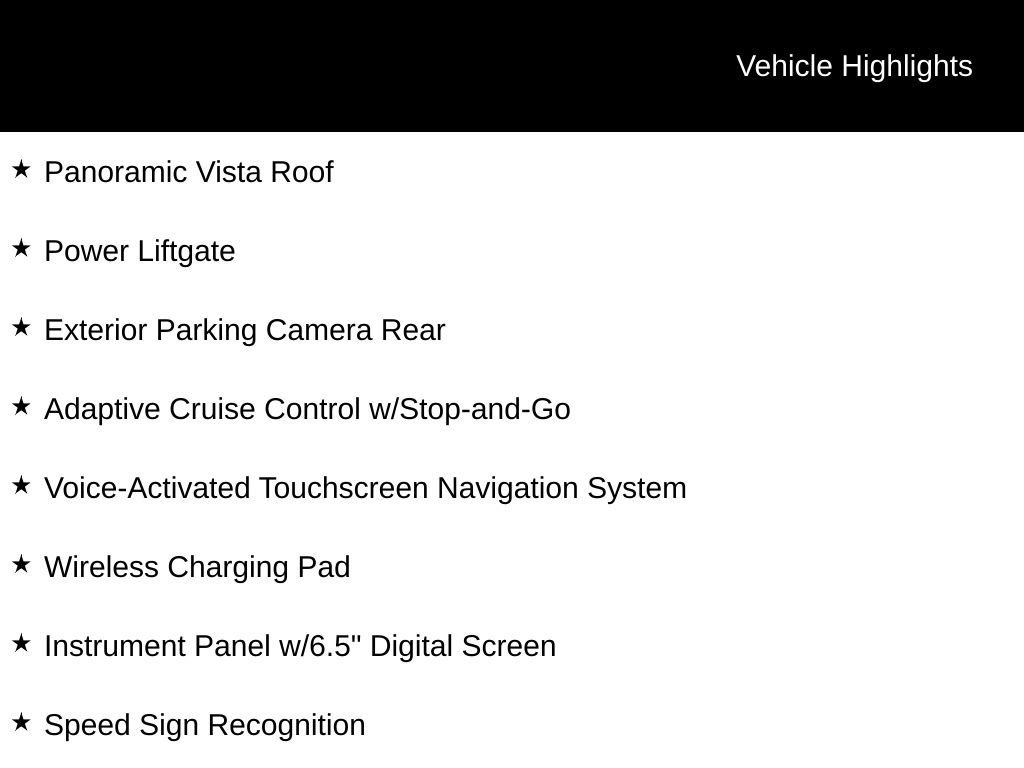 Vehicle Highlights

★ Panoramic Vista Roof

★ Power Liftgate

★ Exterior Parking Camera Rear

★ Adaptive Cruise Control w/Stop-and-Go

★ Voice-Activated Touchscreen Navigation System

★ Wireless Charging Pad

★ Instrument Panel w/6.5" Digital Screen

★ Speed Sign Recognition